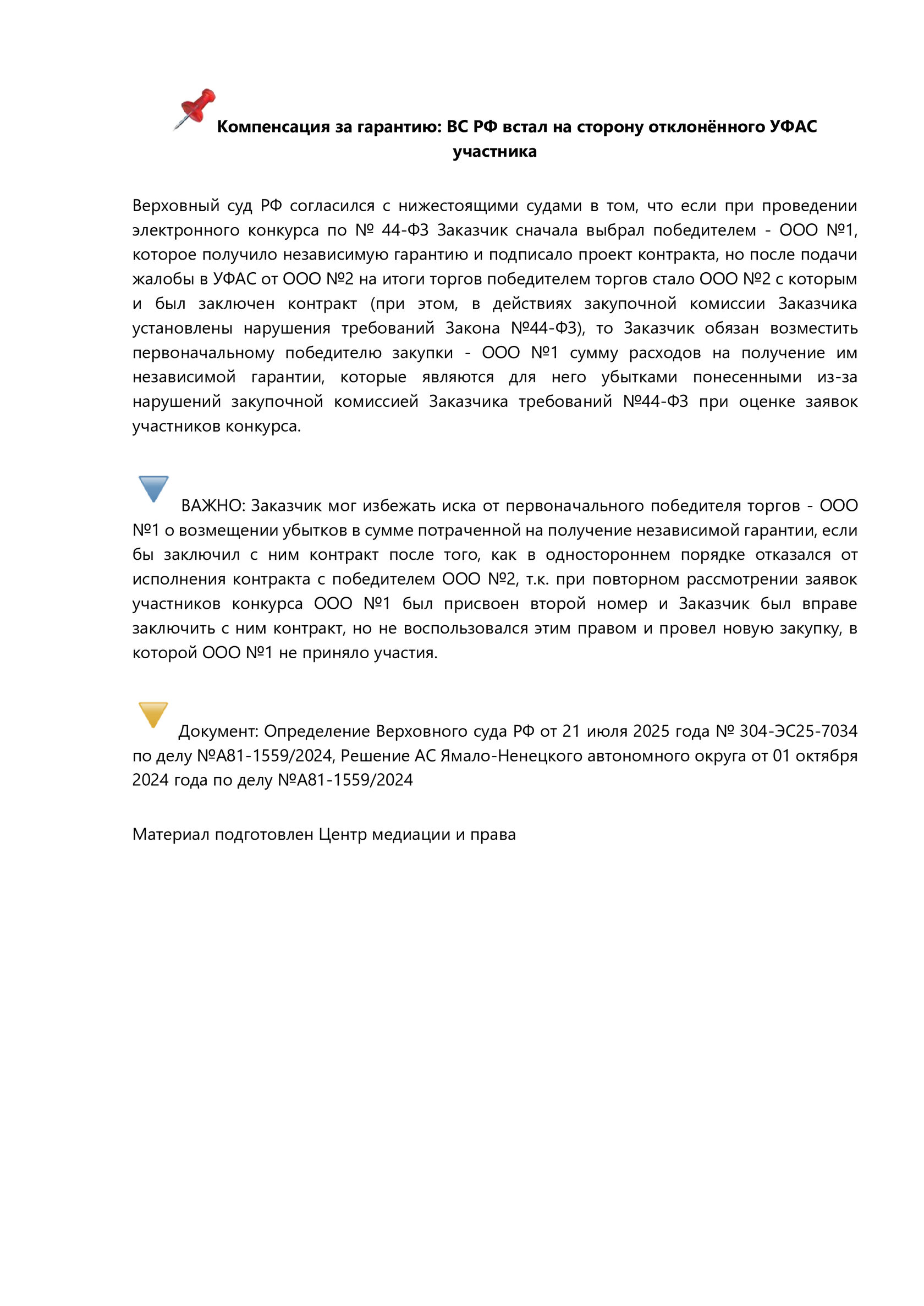 Компенсация за гарантию: ВС РФ встал на сторону отклонённого УФАС участника

Верховный суд РФ согласился с нижестоящими судами в том, что если при проведении электронного конкурса по № 44-ФЗ Заказчик сначала выбрал победителем - ООО №1, которое получило независимую гарантию и подписало проект контракта, но после подачи жалобы в УФАС от ООО №2 на итоги торгов победителем торгов стало ООО №2 с которым и был заключен контракт (при этом, в действиях закупочной комиссии Заказчика установлены нарушения требований Закона №44-ФЗ), то Заказчик обязан возместить первоначальному победителю закупки - ООО №1 сумму расходов на получение им независимой гарантии, которые являются для него убытками понесенными из-за нарушений закупочной комиссией Заказчика требований №44-ФЗ при оценке заявок участников конкурса.

ВАЖНО: Заказчик мог избежать иска от первоначального победителя торгов - ООО №1 о возмещении убытков в сумме потраченной на получение независимой гарантии, если бы заключил с ним контракт после того, как в одностороннем порядке отказался от исполнения контракта с победителем ООО №2, т.к. при повторном рассмотрении заявок участников конкурса ООО №1 был присвоен второй номер и Заказчик был вправе заключить с ним контракт, но не воспользовался этим правом и провел новую закупку, в которой ООО №1 не приняло участия.

Документ: Определение Верховного суда РФ от 21 июля 2025 года № 304-ЭС25-7034 по делу №А81-1559/2024, Решение АС Ямало-Ненецкого автономного округа от 01 октября 2024 года по делу №А81-1559/2024

Материал подготовлен Центр медиации и права